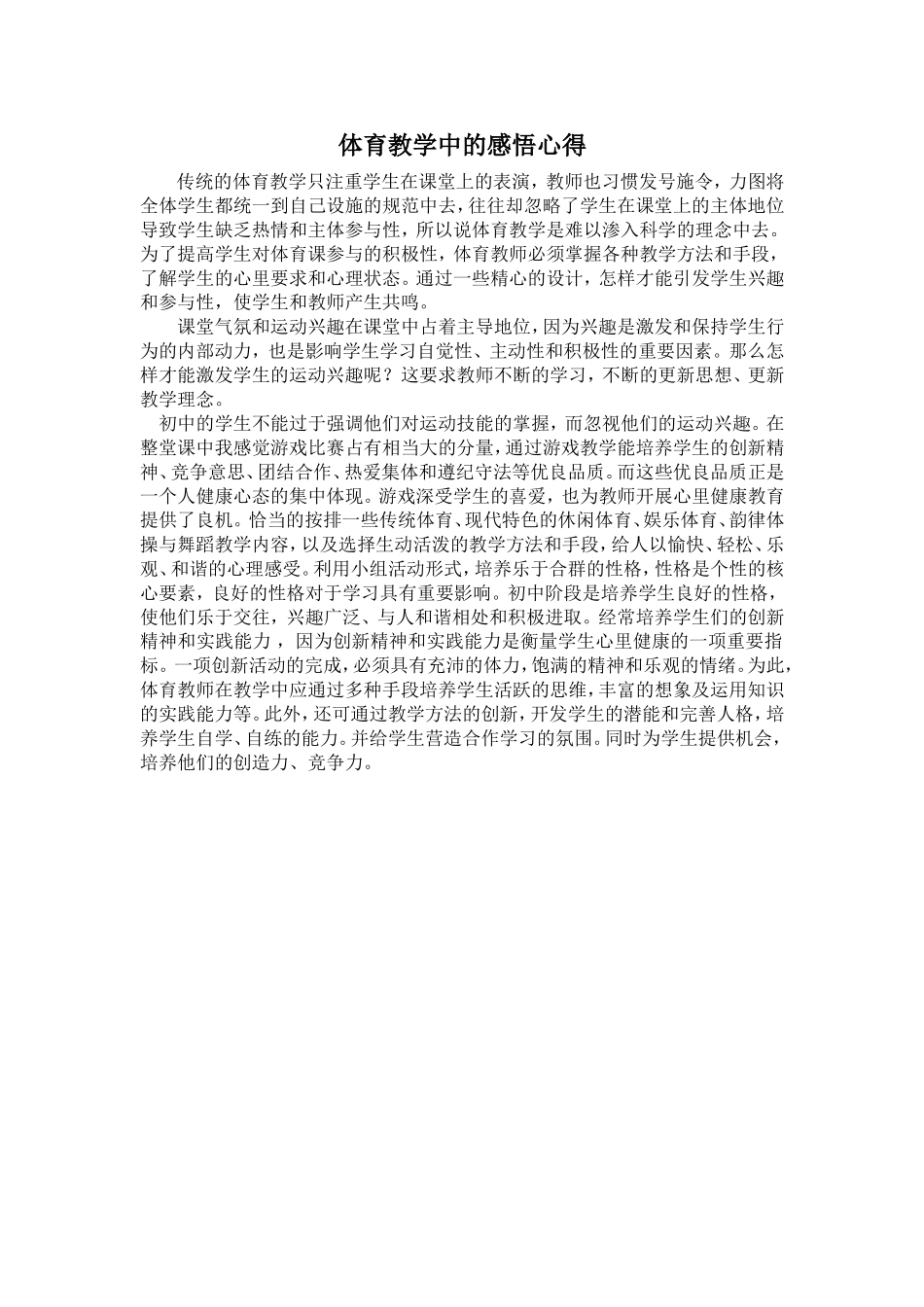 体育教学中的感悟心得

传统的体育教学只注重学生在课堂上的表演，教师也习惯发号施令，力图将全体学生都统一到自己设施的规范中去，往往却忽略了学生在课堂上的主体地位导致学生缺乏热情和主体参与性，所以说体育教学是难以渗入科学的理念中去。为了提高学生对体育课参与的积极性，体育教师必须掌握各种教学方法和手段，了解学生的心里要求和心理状态。通过一些精心的设计，怎样才能引发学生兴趣和参与性，使学生和教师产生共鸣。

课堂气氛和运动兴趣在课堂中占着主导地位，因为兴趣是激发和保持学生行为的内部动力，也是影响学生学习自觉性、主动性和积极性的重要因素。那么怎样才能激发学生的运动兴趣呢？这要求教师不断的学习，不断的更新思想、更新教学理念。

初中的学生不能过于强调他们对运动技能的掌握，而忽视他们的运动兴趣。在整堂课中我感觉游戏比赛占有相当大的分量，通过游戏教学能培养学生的创新精神、竞争意思、团结合作、热爱集体和遵纪守法等优良品质。而这些优良品质正是一个人健康心态的集中体现。游戏深受学生的喜爱，也为教师开展心里健康教育提供了良机。恰当的按排一些传统体育、现代特色的休闲体育、娱乐体育、韵律体操与舞蹈教学内容，以及选择生动活泼的教学方法和手段，给人以愉快、轻松、乐观、和谐的心理感受。利用小组活动形式，培养乐于合群的性格，性格是个性的核心要素，良好的性格对于学习具有重要影响。初中阶段是培养学生良好的性格，使他们乐于交往，兴趣广泛、与人和谐相处和积极进取。经常培养学生们的创新精神和实践能力，因为创新精神和实践能力是衡量学生心里健康的一项重要指标。一项创新活动的完成，必须具有充沛的体力，饱满的精神和乐观的情绪。为此，体育教师在教学中应通过多种手段培养学生活跃的思维，丰富的想象及运用知识的实践能力等。此外，还可通过教学方法的创新，开发学生的潜能和完善人格，培养学生自学、自练的能力。并给学生营造合作学习的氛围。同时为学生提供机会，培养他们的创造力、竞争力。